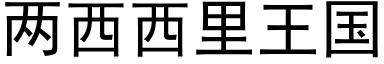 两西西里王国